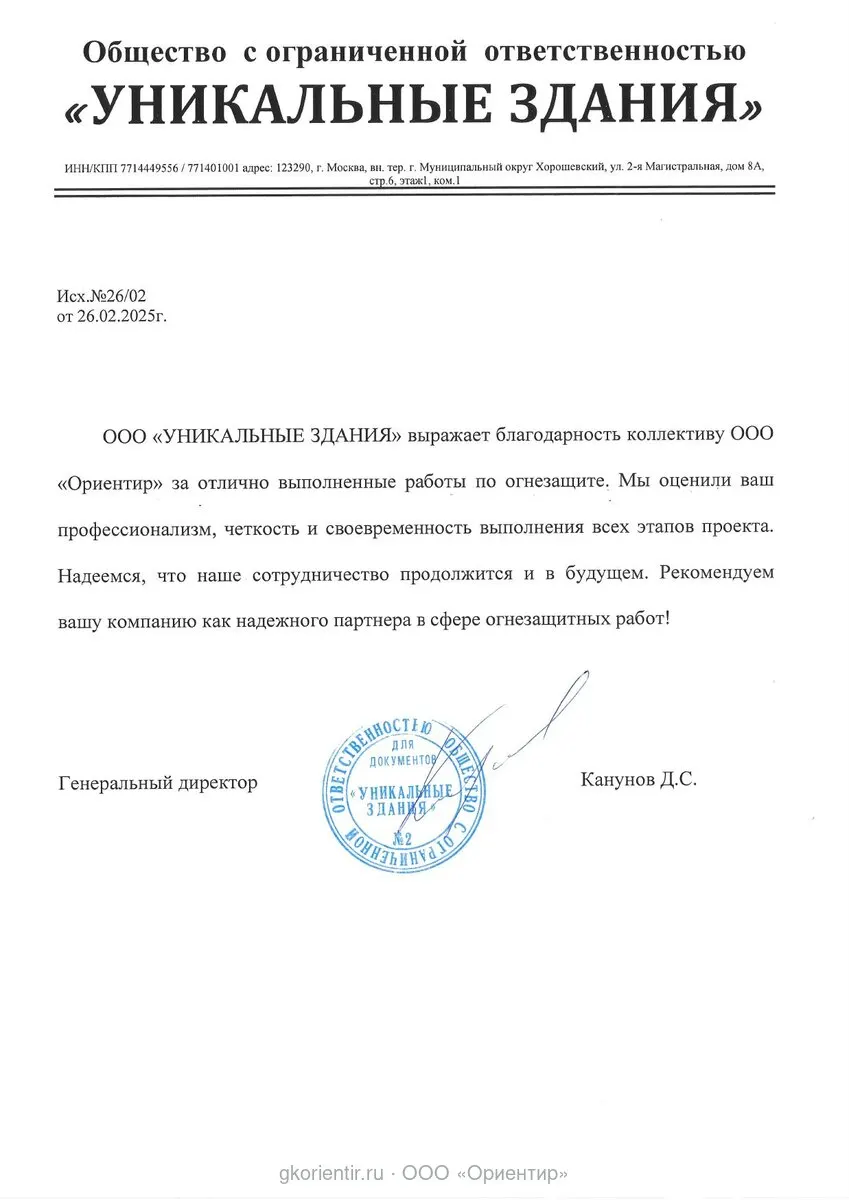 Общество с ограниченной ответственностью
«УНИКАЛЬНЫЕ ЗДАНИЯ»

ИНН/КПП 7714449556 / 771401001 адрес: 123290, г. Москва, вн. тер. г. Муниципальный округ Хорошевский, ул. 2-я Магистральная, дом 8А, стр.6, этаж1, ком.1

Исх.№26/02
от 26.02.2025г.

ООО «УНИКАЛЬНЫЕ ЗДАНИЯ» выражает благодарность коллективу ООО «Ориентир» за отлично выполненные работы по огнезащите. Мы оценили ваш профессионализм, четкость и своевременность выполнения всех этапов проекта. Надеемся, что наше сотрудничество продолжится и в будущем. Рекомендуем вашу компанию как надежного партнера в сфере огнезащитных работ!

Генеральный директор

ОБЩЕСТВО С ОГРАНИЧЕННОЙ ОТВЕТСТВЕННОСТЬЮ ДЛЯ ДОКУМЕНТОВ «УНИКАЛЬНЫЕ ЗДАНИЯ» №2

Канунов Д.С.

gkorientir.ru · ООО «Ориентир»